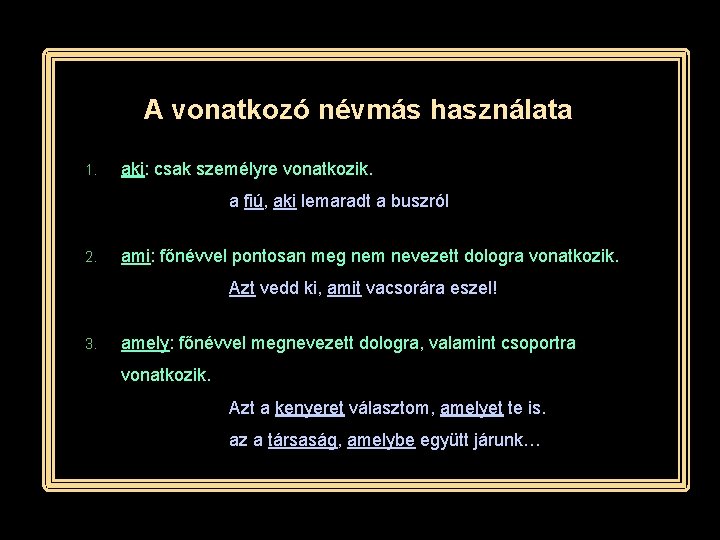 A vonatkozó névmás használata

1. aki: csak személyre vonatkozik.

a fiú, aki lemaradt a buszról

2. ami: főnévvel pontosan meg nem nevezett dologra vonatkozik.

Azt vedd ki, amit vacsorára eszel!

3. amely: főnévvel megnevezett dologra, valamint csoportra vonatkozik.

Azt a kenyeret választom, amelyet te is.

az a társaság, amelybe együtt járunk…